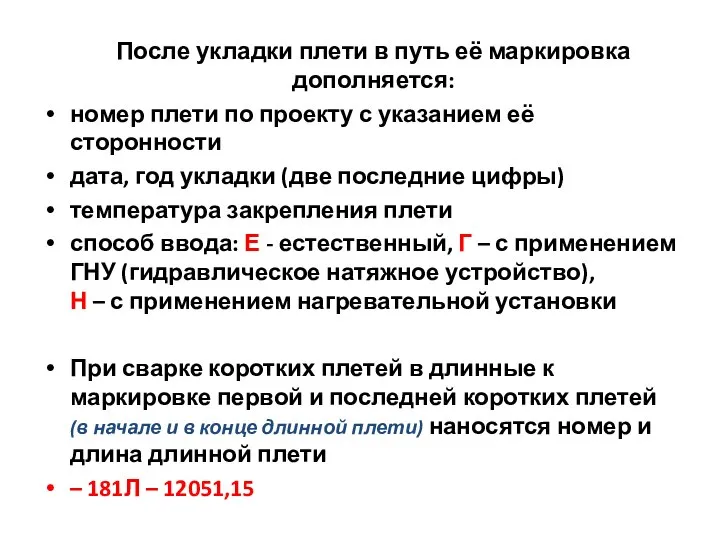 После укладки плети в путь её маркировка дополняется:

• номер плети по проекту с указанием её сторонности
• дата, год укладки (две последние цифры)
• температура закрепления плети
• способ ввода: Е - естественный, Г – с применением ГНУ (гидравлическое натяжное устройство), Н – с применением нагревательной установки

• При сварке коротких плетей в длинные к маркировке первой и последней коротких плетей (в начале и в конце длинной плети) наносятся номер и длина длинной плети
• – 181Л – 12051,15